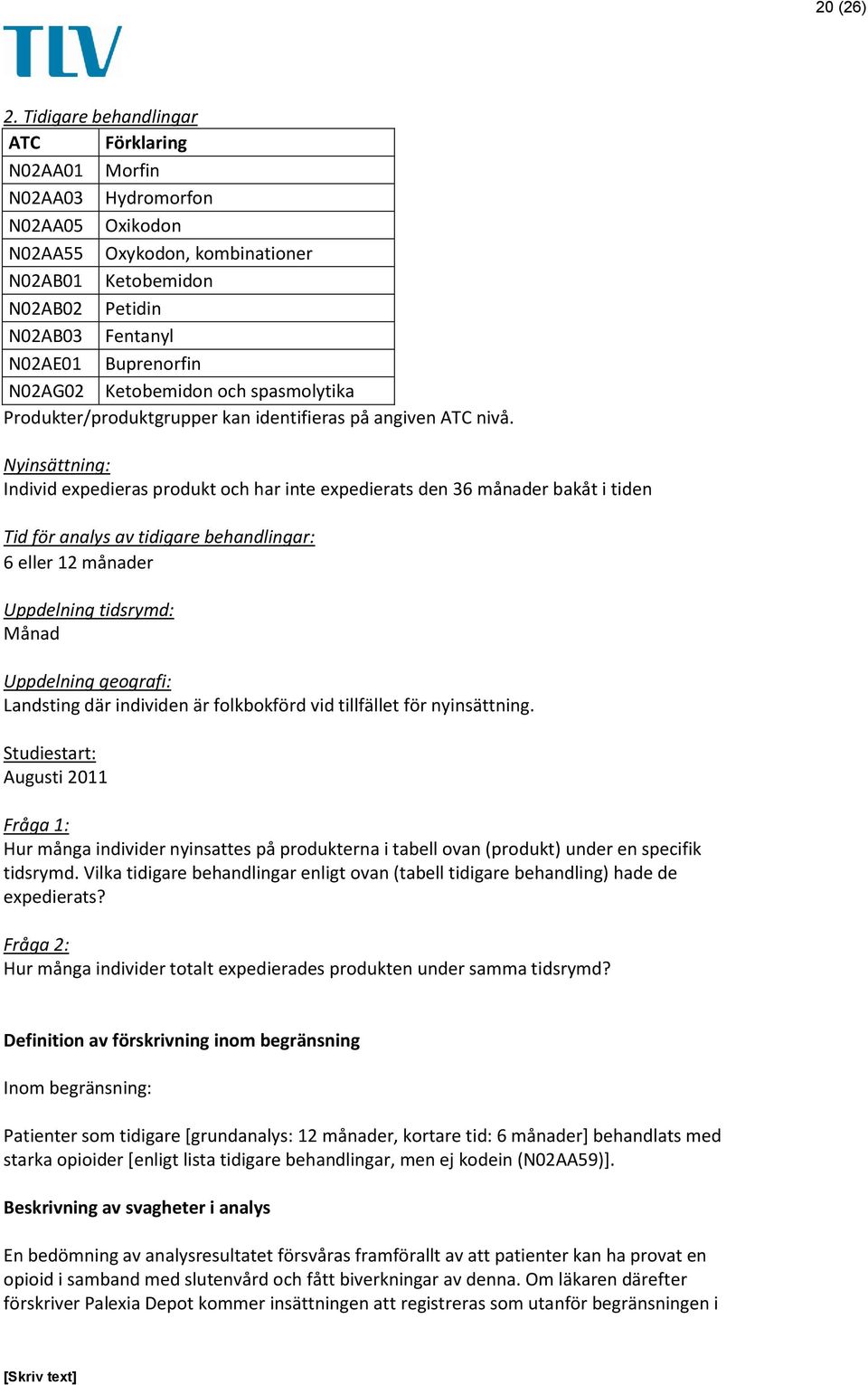 20 (26)

TLV

2. Tidigare behandlingar

| ATC | Förklaring |
|---|---|
| N02AA01 | Morfin |
| N02AA03 | Hydromorfon |
| N02AA05 | Oxikodon |
| N02AA55 | Oxykodon, kombinationer |
| N02AB01 | Ketobemidon |
| N02AB02 | Petidin |
| N02AB03 | Fentanyl |
| N02AE01 | Buprenorfin |
| N02AG02 | Ketobemidon och spasmolytika |

Produkter/produktgrupper kan identifieras på angiven ATC nivå.

Nyinsättning:
Individ expedieras produkt och har inte expedierats den 36 månader bakåt i tiden

Tid för analys av tidigare behandlingar:
6 eller 12 månader

Uppdelning tidsrymd:
Månad

Uppdelning geografi:
Landsting där individen är folkbokförd vid tillfället för nyinsättning.

Studiestart:
Augusti 2011

Fråga 1:
Hur många individer nyinsattes på produkterna i tabell ovan (produkt) under en specifik tidsrymd. Vilka tidigare behandlingar enligt ovan (tabell tidigare behandling) hade de expedierats?

Fråga 2:
Hur många individer totalt expedierades produkten under samma tidsrymd?

Definition av förskrivning inom begränsning

Inom begränsning:

Patienter som tidigare [grundanalys: 12 månader, kortare tid: 6 månader] behandlats med starka opioider [enligt lista tidigare behandlingar, men ej kodein (N02AA59)].

Beskrivning av svagheter i analys

En bedömning av analysresultatet försvåras framförallt av att patienter kan ha provat en opioid i samband med slutenvård och fått biverkningar av denna. Om läkaren därefter förskriver Palexia Depot kommer insättningen att registreras som utanför begränsningen i

[Skriv text]